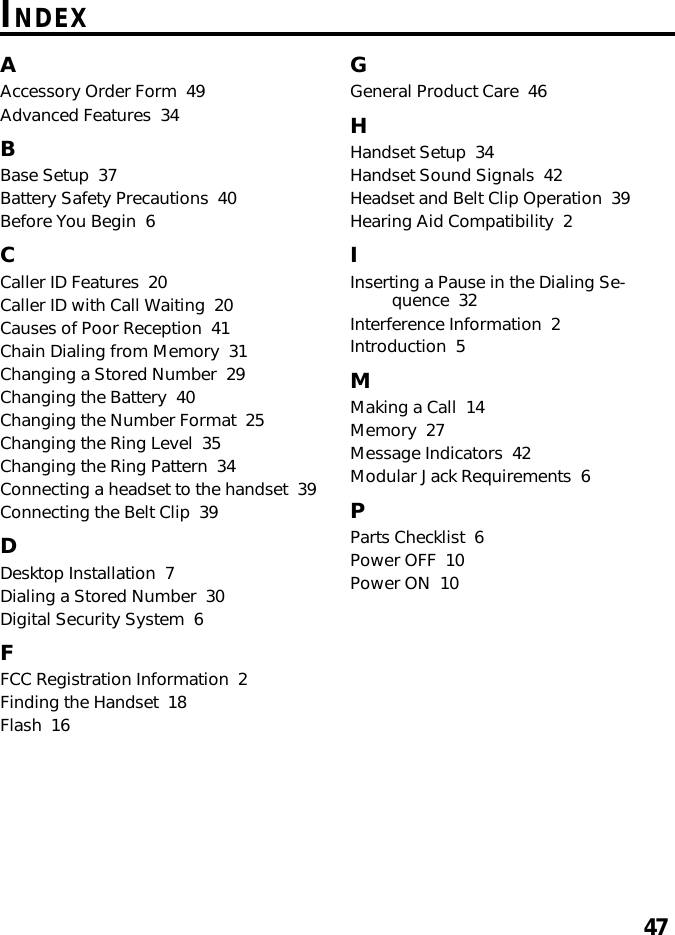 INDEX

A
Accessory Order Form 49
Advanced Features 34

B
Base Setup 37
Battery Safety Precautions 40
Before You Begin 6

C
Caller ID Features 20
Caller ID with Call Waiting 20
Causes of Poor Reception 41
Chain Dialing from Memory 31
Changing a Stored Number 29
Changing the Battery 40
Changing the Number Format 25
Changing the Ring Level 35
Changing the Ring Pattern 34
Connecting a headset to the handset 39
Connecting the Belt Clip 39

D
Desktop Installation 7
Dialing a Stored Number 30
Digital Security System 6

F
FCC Registration Information 2
Finding the Handset 18
Flash 16

G
General Product Care 46

H
Handset Setup 34
Handset Sound Signals 42
Headset and Belt Clip Operation 39
Hearing Aid Compatibility 2

I
Inserting a Pause in the Dialing Sequence 32
Interference Information 2
Introduction 5

M
Making a Call 14
Memory 27
Message Indicators 42
Modular Jack Requirements 6

P
Parts Checklist 6
Power OFF 10
Power ON 10

47